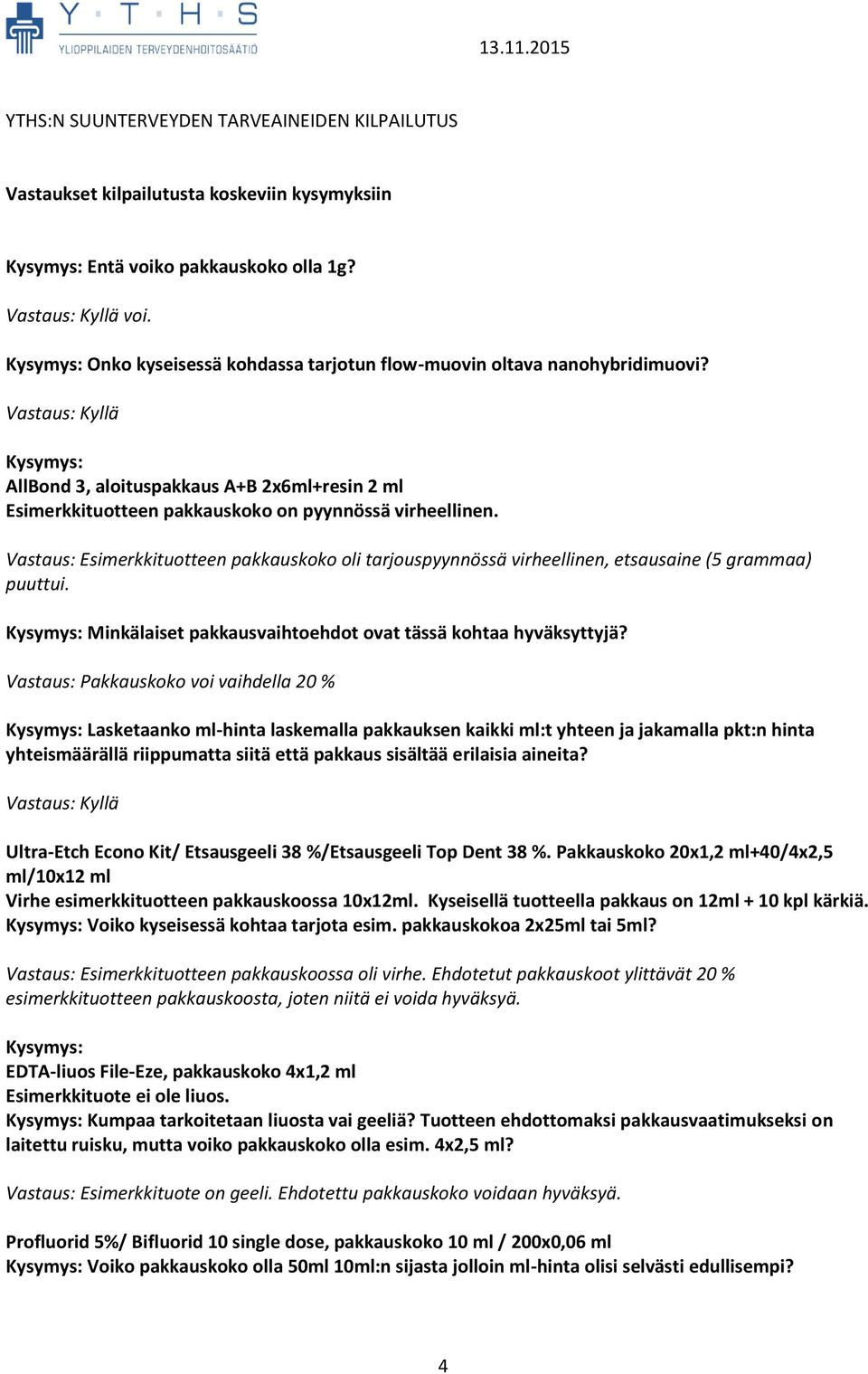 Y T H S
YLIOPPILAIDEN TERVEYDENHOITOSÄÄTIÖ

13.11.2015

YTHS:N SUUNTERVEYDEN TARVEAINEIDEN KILPAILUTUS

Vastaukset kilpailutusta koskeviin kysymyksiin

Kysymys: Entä voiko pakkauskoko olla 1g?
Vastaus: Kyllä voi.

Kysymys: Onko kyseisessä kohdassa tarjotun flow-muovin oltava nanohybridimuovi?

Vastaus: Kyllä

Kysymys:
AllBond 3, aloituspakkaus A+B 2x6ml+resin 2 ml
Esimerkkituotteen pakkauskoko on pyynnössä virheellinen.

Vastaus: Esimerkkituotteen pakkauskoko oli tarjouspyynnössä virheellinen, etsausaine (5 grammaa) puuttui.

Kysymys: Minkälaiset pakkausvaihtoehdot ovat tässä kohtaa hyväksyttyjä?

Vastaus: Pakkauskoko voi vaihdella 20 %

Kysymys: Lasketaanko ml-hinta laskemalla pakkauksen kaikki ml:t yhteen ja jakamalla pkt:n hinta yhteismäärällä riippumatta siitä että pakkaus sisältää erilaisia aineita?

Vastaus: Kyllä

Ultra-Etch Econo Kit/ Etsausgeeli 38 %/Etsausgeeli Top Dent 38 %. Pakkauskoko 20x1,2 ml+40/4x2,5 ml/10x12 ml
Virhe esimerkkituotteen pakkauskoossa 10x12ml. Kyseisellä tuotteella pakkaus on 12ml + 10 kpl kärkiä.
Kysymys: Voiko kyseisessä kohtaa tarjota esim. pakkauskokoa 2x25ml tai 5ml?

Vastaus: Esimerkkituotteen pakkauskoossa oli virhe. Ehdotetut pakkauskoot ylittävät 20 % esimerkkituotteen pakkauskoosta, joten niitä ei voida hyväksyä.

Kysymys:
EDTA-liuos File-Eze, pakkauskoko 4x1,2 ml
Esimerkkituote ei ole liuos.
Kysymys: Kumpaa tarkoitetaan liuosta vai geeliä? Tuotteen ehdottomaksi pakkausvaatimukseksi on laitettu ruisku, mutta voiko pakkauskoko olla esim. 4x2,5 ml?

Vastaus: Esimerkkituote on geeli. Ehdotettu pakkauskoko voidaan hyväksyä.

Profluorid 5%/ Bifluorid 10 single dose, pakkauskoko 10 ml / 200x0,06 ml
Kysymys: Voiko pakkauskoko olla 50ml 10ml:n sijasta jolloin ml-hinta olisi selvästi edullisempi?

4